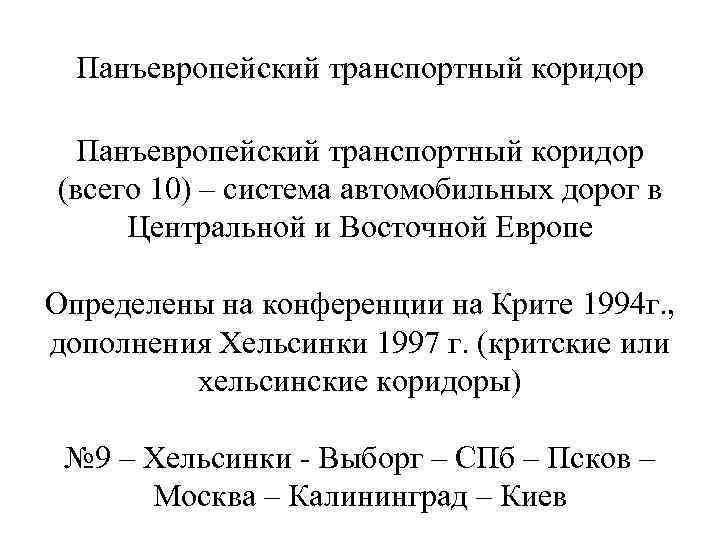 Панъевропейский транспортный коридор

Панъевропейский транспортный коридор (всего 10) – система автомобильных дорог в Центральной и Восточной Европе

Определены на конференции на Крите 1994г., дополнения Хельсинки 1997 г. (критские или хельсинские коридоры)

№9 – Хельсинки - Выборг – СПб – Псков – Москва – Калининград – Киев